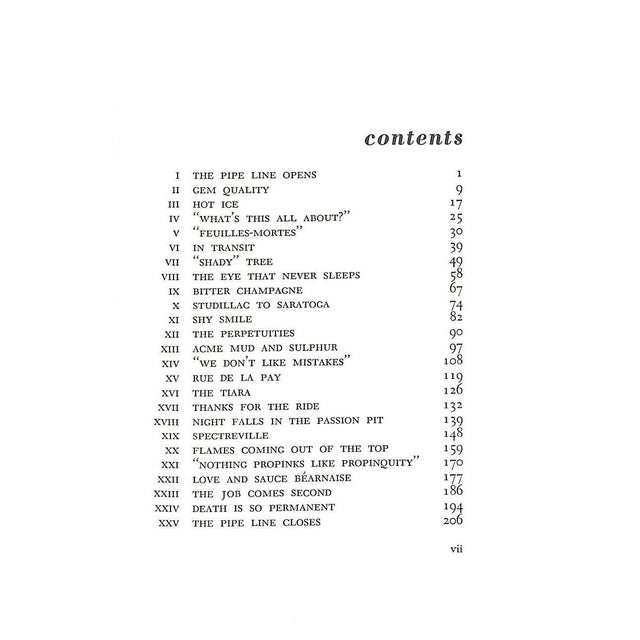 contents

| | | |
|---|---|---|
| I | THE PIPE LINE OPENS | 1 |
| II | GEM QUALITY | 9 |
| III | HOT ICE | 17 |
| IV | "WHAT'S THIS ALL ABOUT?" | 25 |
| V | "FEUILLES-MORTES" | 30 |
| VI | IN TRANSIT | 39 |
| VII | "SHADY" TREE | 49 |
| VIII | THE EYE THAT NEVER SLEEPS | 58 |
| IX | BITTER CHAMPAGNE | 67 |
| X | STUDILLAC TO SARATOGA | 74 |
| XI | SHY SMILE | 82 |
| XII | THE PERPETUITIES | 90 |
| XIII | ACME MUD AND SULPHUR | 97 |
| XIV | "WE DON'T LIKE MISTAKES" | 108 |
| XV | RUE DE LA PAY | 119 |
| XVI | THE TIARA | 126 |
| XVII | THANKS FOR THE RIDE | 132 |
| XVIII | NIGHT FALLS IN THE PASSION PIT | 139 |
| XIX | SPECTREVILLE | 148 |
| XX | FLAMES COMING OUT OF THE TOP | 159 |
| XXI | "NOTHING PROPINKS LIKE PROPINQUITY" | 170 |
| XXII | LOVE AND SAUCE BÉARNAISE | 177 |
| XXIII | THE JOB COMES SECOND | 186 |
| XXIV | DEATH IS SO PERMANENT | 194 |
| XXV | THE PIPE LINE CLOSES | 206 |

vii